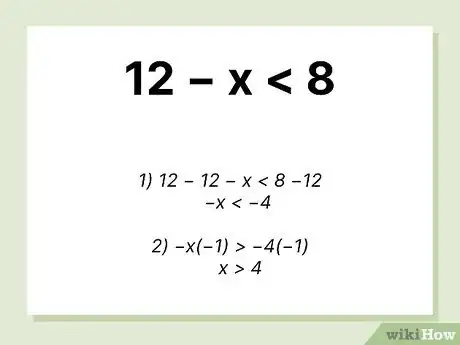 $12 - x < 8$

1) $12 - 12 - x < 8 - 12$
$-x < -4$

2) $-x(-1) > -4(-1)$
$x > 4$

wikiHow